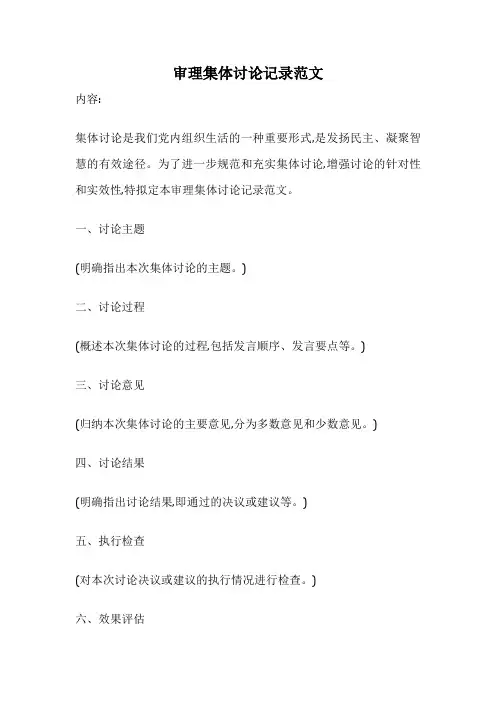 审理集体讨论记录范文

内容:

集体讨论是我们党内组织生活的一种重要形式,是发扬民主、凝聚智慧的有效途径。为了进一步规范和充实集体讨论,增强讨论的针对性和实效性,特拟定本审理集体讨论记录范文。

一、讨论主题

(明确指出本次集体讨论的主题。)

二、讨论过程

(概述本次集体讨论的过程,包括发言顺序、发言要点等。)

三、讨论意见

(归纳本次集体讨论的主要意见,分为多数意见和少数意见。)

四、讨论结果

(明确指出讨论结果,即通过的决议或建议等。)

五、执行检查

(对本次讨论决议或建议的执行情况进行检查。)

六、效果评估